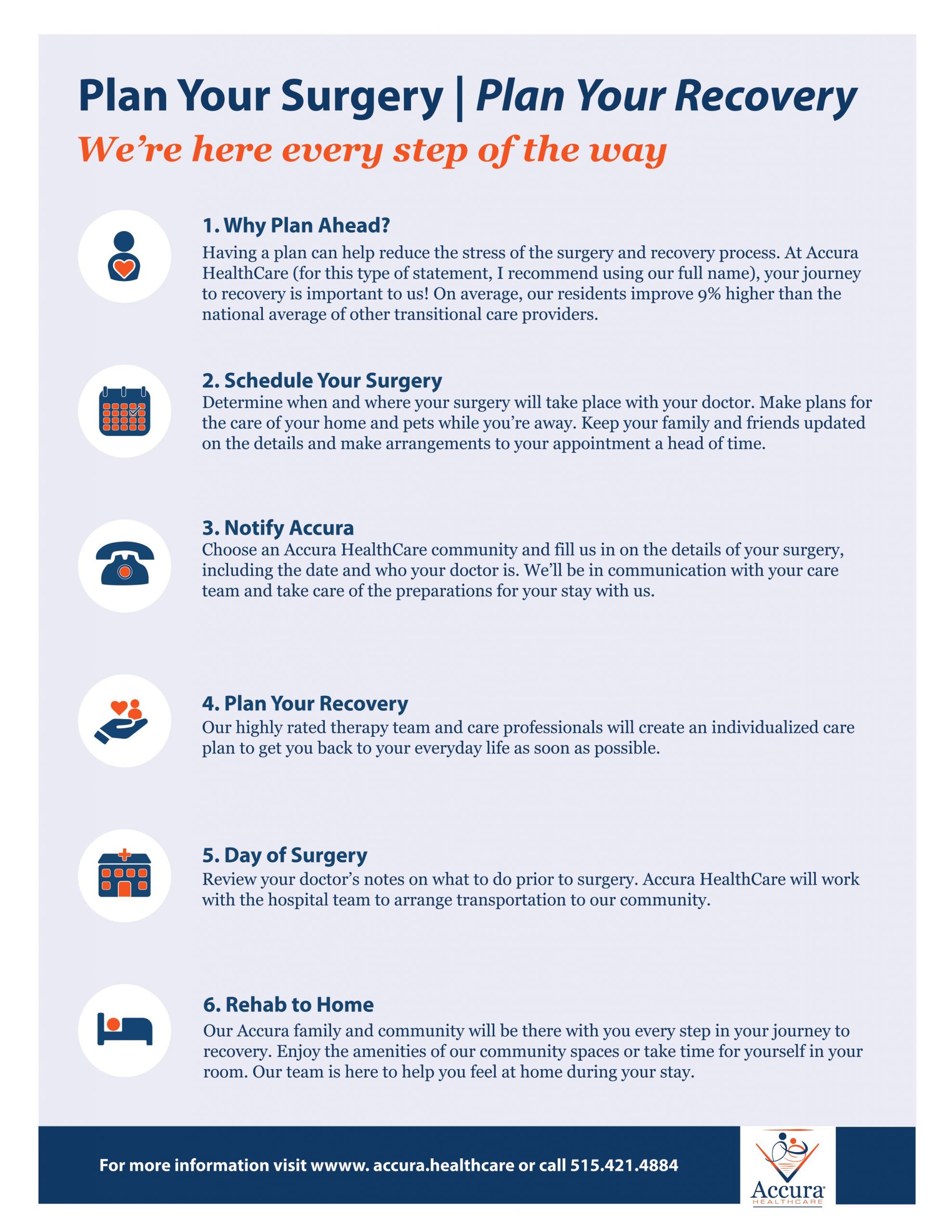 Plan Your Surgery | Plan Your Recovery
We're here every step of the way

1. Why Plan Ahead?
Having a plan can help reduce the stress of the surgery and recovery process. At Accura HealthCare (for this type of statement, I recommend using our full name), your journey to recovery is important to us! On average, our residents improve 9% higher than the national average of other transitional care providers.

2. Schedule Your Surgery
Determine when and where your surgery will take place with your doctor. Make plans for the care of your home and pets while you're away. Keep your family and friends updated on the details and make arrangements to your appointment a head of time.

3. Notify Accura
Choose an Accura HealthCare community and fill us in on the details of your surgery, including the date and who your doctor is. We'll be in communication with your care team and take care of the preparations for your stay with us.

4. Plan Your Recovery
Our highly rated therapy team and care professionals will create an individualized care plan to get you back to your everyday life as soon as possible.

5. Day of Surgery
Review your doctor's notes on what to do prior to surgery. Accura HealthCare will work with the hospital team to arrange transportation to our community.

6. Rehab to Home
Our Accura family and community will be there with you every step in your journey to recovery. Enjoy the amenities of our community spaces or take time for yourself in your room. Our team is here to help you feel at home during your stay.

For more information visit wwww. accura.healthcare or call 515.421.4884

Accura
HEALTHCARE